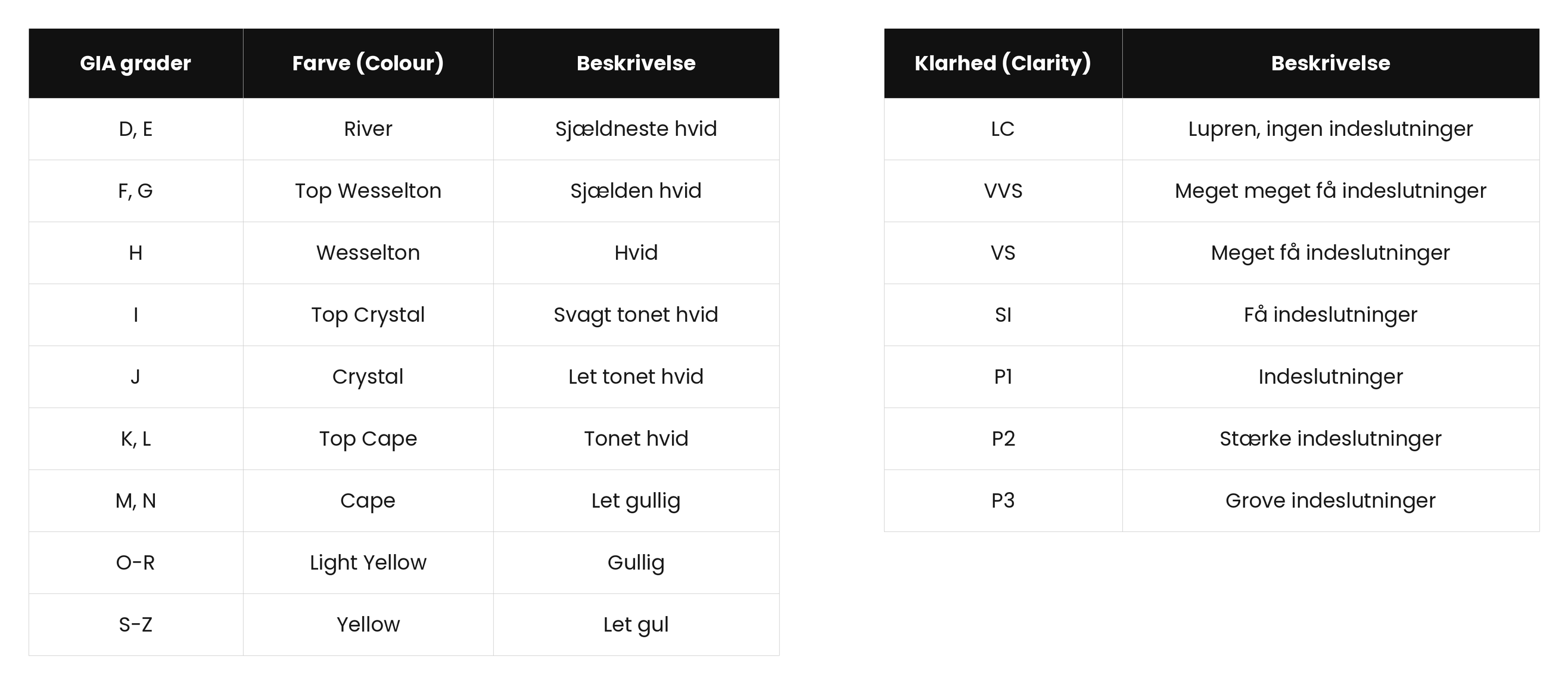 | GIA grader | Farve (Colour) | Beskrivelse |
|---|---|---|
| D, E | River | Sjældneste hvid |
| F, G | Top Wesselton | Sjælden hvid |
| H | Wesselton | Hvid |
| I | Top Crystal | Svagt tonet hvid |
| J | Crystal | Let tonet hvid |
| K, L | Top Cape | Tonet hvid |
| M, N | Cape | Let gullig |
| O-R | Light Yellow | Gullig |
| S-Z | Yellow | Let gul |

| Klarhed (Clarity) | Beskrivelse |
|---|---|
| LC | Lupren, ingen indeslutninger |
| VVS | Meget meget få indeslutninger |
| VS | Meget få indeslutninger |
| SI | Få indeslutninger |
| P1 | Indeslutninger |
| P2 | Stærke indeslutninger |
| P3 | Grove indeslutninger |